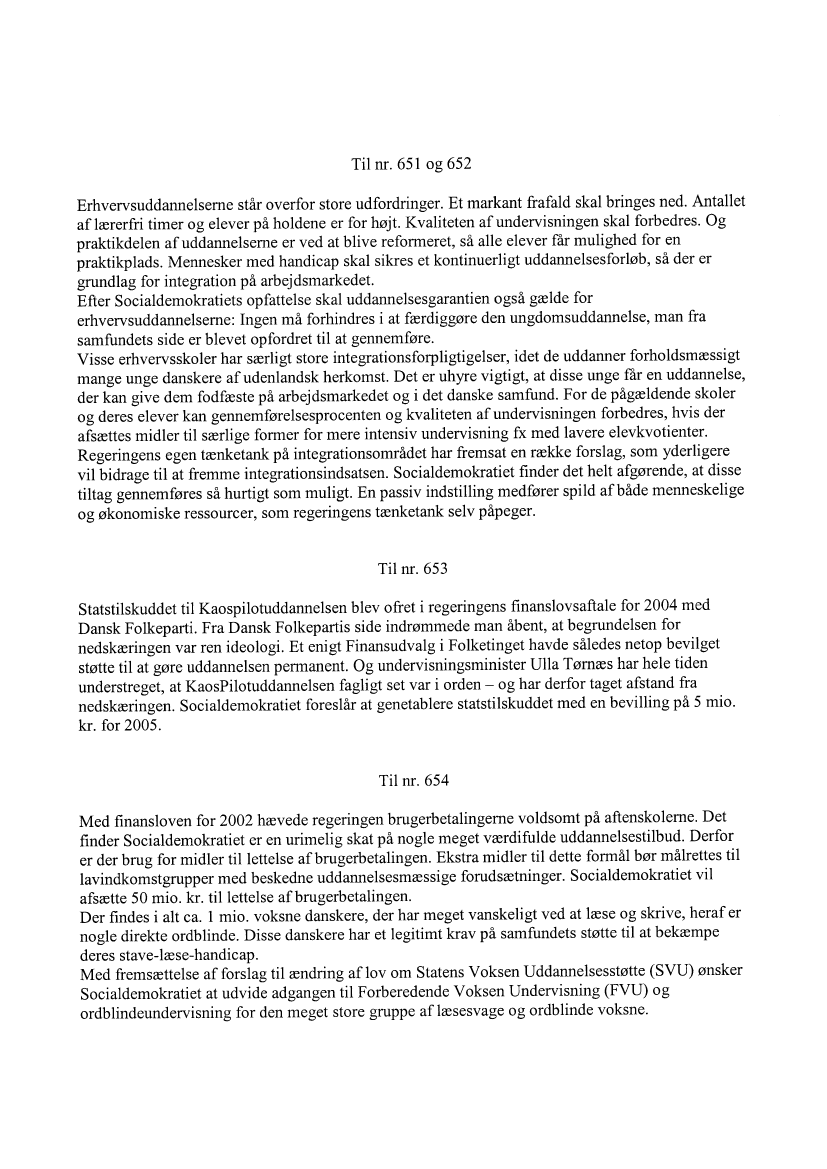 Til nr. 651 og 652

Erhvervsuddannelserne står overfor store udfordringer. Et markant frafald skal bringes ned. Antallet af lærerfri timer og elever på holdene er for højt. Kvaliteten af undervisningen skal forbedres. Og praktikdelen af uddannelserne er ved at blive reformeret, så alle elever får mulighed for en praktikplads. Mennesker med handicap skal sikres et kontinuerligt uddannelsesforløb, så der er grundlag for integration på arbejdsmarkedet.
Efter Socialdemokratiets opfattelse skal uddannelsesgarantien også gælde for erhvervsuddannelserne: Ingen må forhindres i at færdiggøre den ungdomsuddannelse, man fra samfundets side er blevet opfordret til at gennemføre.
Visse erhvervsskoler har særligt store integrationsforpligtigelser, idet de uddanner forholdsmæssigt mange unge danskere af udenlandsk herkomst. Det er uhyre vigtigt, at disse unge får en uddannelse, der kan give dem fodfæste på arbejdsmarkedet og i det danske samfund. For de pågældende skoler og deres elever kan gennemførelsesprocenten og kvaliteten af undervisningen forbedres, hvis der afsættes midler til særlige former for mere intensiv undervisning fx med lavere elevkvotienter. Regeringens egen tænketank på integrationsområdet har fremsat en række forslag, som yderligere vil bidrage til at fremme integrationsindsatsen. Socialdemokratiet finder det helt afgørende, at disse tiltag gennemføres så hurtigt som muligt. En passiv indstilling medfører spild af både menneskelige og økonomiske ressourcer, som regeringens tænketank selv påpeger.

Til nr. 653

Statstilskuddet til Kaospilotuddannelsen blev ofret i regeringens finanslovsaftale for 2004 med Dansk Folkeparti. Fra Dansk Folkepartis side indrømmede man åbent, at begrundelsen for nedskæringen var ren ideologi. Et enigt Finansudvalg i Folketinget havde således netop bevilget støtte til at gøre uddannelsen permanent. Og undervisningsminister Ulla Tørnæs har hele tiden understreget, at KaosPilotuddannelsen fagligt set var i orden – og har derfor taget afstand fra nedskæringen. Socialdemokratiet foreslår at genetablere statstilskuddet med en bevilling på 5 mio. kr. for 2005.

Til nr. 654

Med finansloven for 2002 hævede regeringen brugerbetalingerne voldsomt på aftenskolerne. Det finder Socialdemokratiet er en urimelig skat på nogle meget værdifulde uddannelsestilbud. Derfor er der brug for midler til lettelse af brugerbetalingen. Ekstra midler til dette formål bør målrettes til lavindkomstgrupper med beskedne uddannelsesmæssige forudsætninger. Socialdemokratiet vil afsætte 50 mio. kr. til lettelse af brugerbetalingen.
Der findes i alt ca. 1 mio. voksne danskere, der har meget vanskeligt ved at læse og skrive, heraf er nogle direkte ordblinde. Disse danskere har et legitimt krav på samfundets støtte til at bekæmpe deres stave-læse-handicap.
Med fremsættelse af forslag til ændring af lov om Statens Voksen Uddannelsesstøtte (SVU) ønsker Socialdemokratiet at udvide adgangen til Forberedende Voksen Undervisning (FVU) og ordblindeundervisning for den meget store gruppe af læsesvage og ordblinde voksne.